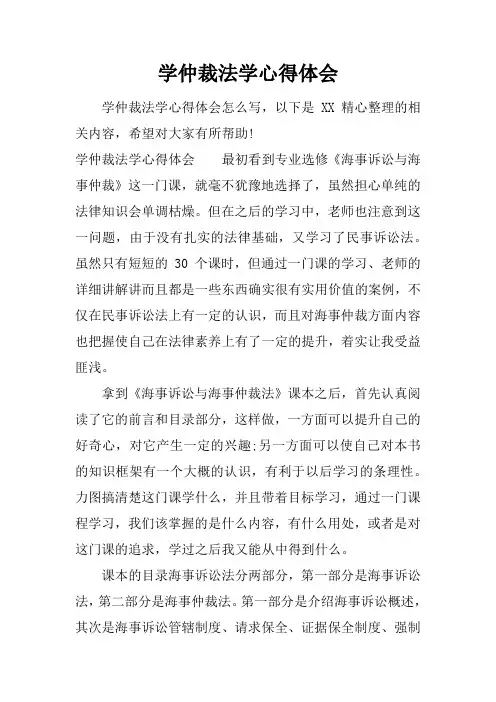 学仲裁法学心得体会

学仲裁法学心得体会怎么写，以下是 XX 精心整理的相关内容，希望对大家有所帮助!

学仲裁法学心得体会　　最初看到专业选修《海事诉讼与海事仲裁》这一门课，就毫不犹豫地选择了，虽然担心单纯的法律知识会单调枯燥。但在之后的学习中，老师也注意到这一问题，由于没有扎实的法律基础，又学习了民事诉讼法。虽然只有短短的 30 个课时，但通过一门课的学习、老师的详细讲解讲而且都是一些东西确实很有实用价值的案例，不仅在民事诉讼法上有一定的认识，而且对海事仲裁方面内容也把握使自己在法律素养上有了一定的提升，着实让我受益匪浅。

拿到《海事诉讼与海事仲裁法》课本之后，首先认真阅读了它的前言和目录部分，这样做，一方面可以提升自己的好奇心，对它产生一定的兴趣;另一方面可以使自己对本书的知识框架有一个大概的认识，有利于以后学习的条理性。力图搞清楚这门课学什么，并且带着目标学习，通过一门课程学习，我们该掌握的是什么内容，有什么用处，或者是对这门课的追求，学过之后我又能从中得到什么。

课本的目录海事诉讼法分两部分，第一部分是海事诉讼法，第二部分是海事仲裁法。第一部分是介绍海事诉讼概述，其次是海事诉讼管辖制度、请求保全、证据保全制度、强制